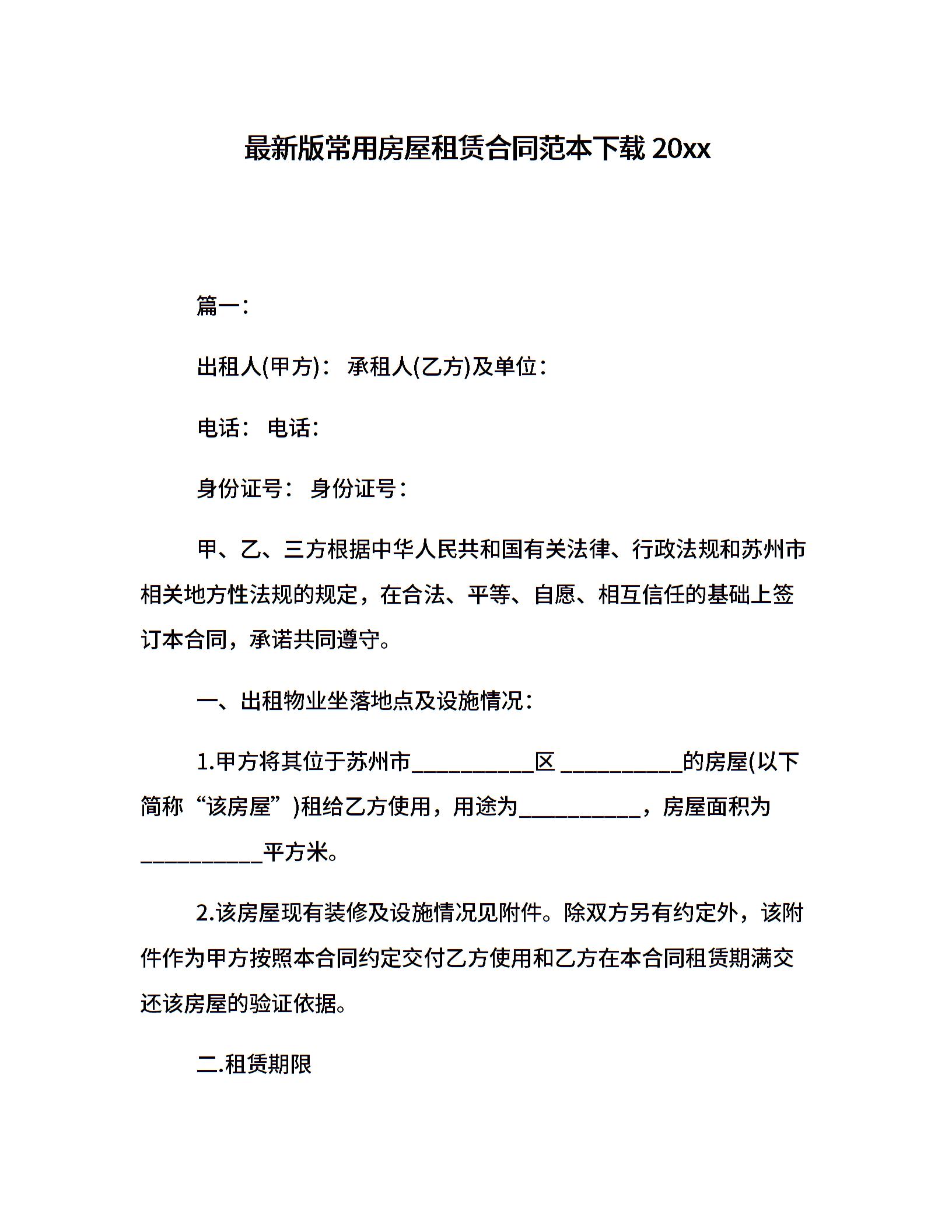 最新版常用房屋租赁合同范本下载 20xx

篇一：

出租人(甲方)： 承租人(乙方)及单位：

电话： 电话：

身份证号： 身份证号：

甲、乙、三方根据中华人民共和国有关法律、行政法规和苏州市相关地方性法规的规定，在合法、平等、自愿、相互信任的基础上签订本合同，承诺共同遵守。

一、出租物业坐落地点及设施情况：

1.甲方将其位于苏州市___________区 ___________的房屋(以下简称“该房屋”)租给乙方使用，用途为___________，房屋面积为___________平方米。

2.该房屋现有装修及设施情况见附件。除双方另有约定外，该附件作为甲方按照本合同约定交付乙方使用和乙方在本合同租赁期满交还该房屋的验证依据。

二.租赁期限